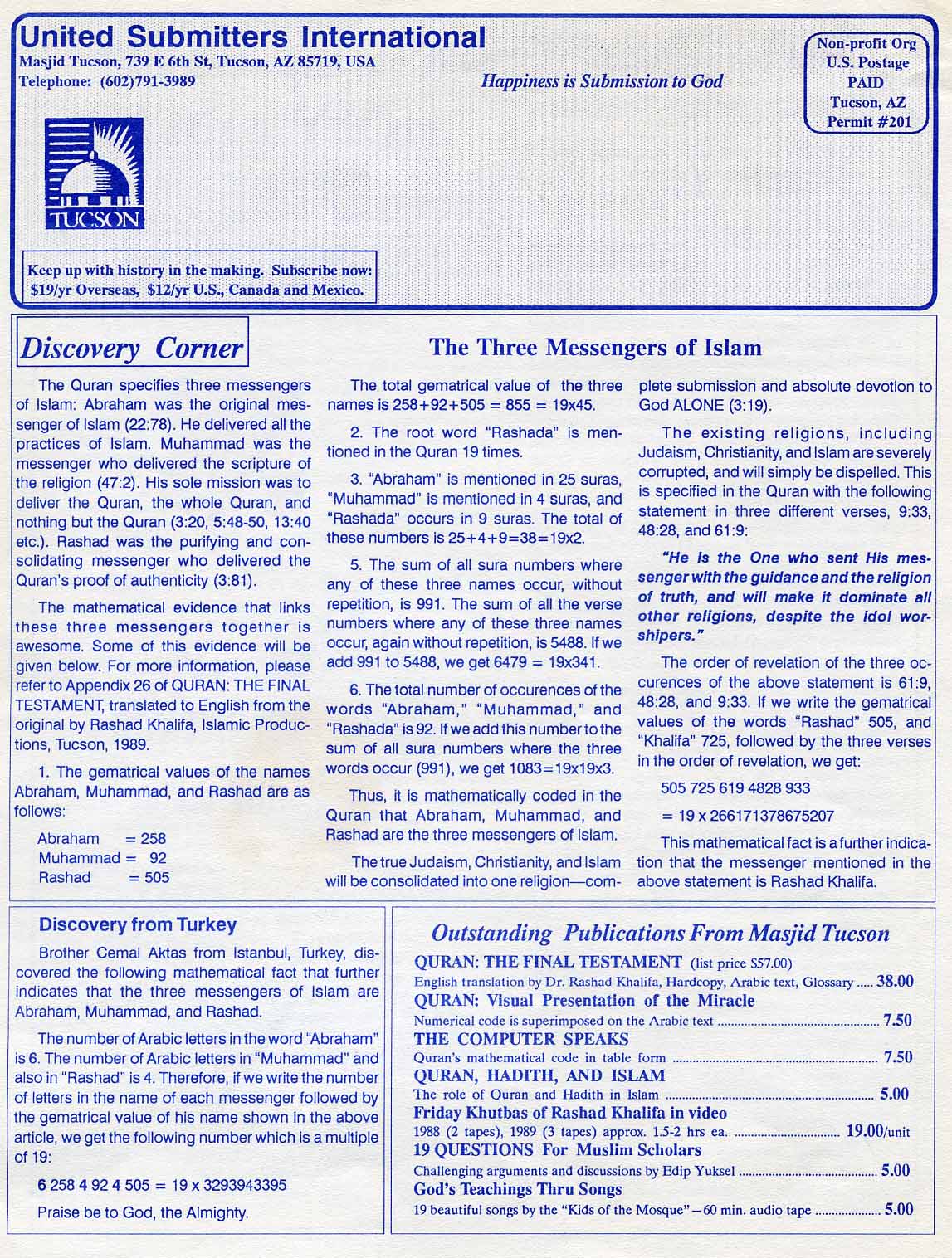 United Submitters International
Masjid Tucson, 739 E 6th St, Tucson, AZ 85719, USA
Telephone: (602)791-3989

Happiness is Submission to God

Non-profit Org
U.S. Postage
PAID
Tucson, AZ
Permit #201

TUCSON

Keep up with history in the making. Subscribe now: $19/yr Overseas, $12/yr U.S., Canada and Mexico.

Discovery Corner

The Three Messengers of Islam

The Quran specifies three messengers of Islam: Abraham was the original messenger of Islam (22:78). He delivered all the practices of Islam. Muhammad was the messenger who delivered the scripture of the religion (47:2). His sole mission was to deliver the Quran, the whole Quran, and nothing but the Quran (3:20, 5:48-50, 13:40 etc.). Rashad was the purifying and consolidating messenger who delivered the Quran's proof of authenticity (3:81).

The mathematical evidence that links these three messengers together is awesome. Some of this evidence will be given below. For more information, please refer to Appendix 26 of QURAN: THE FINAL TESTAMENT, translated to English from the original by Rashad Khalifa, Islamic Productions, Tucson, 1989.

1. The gematrical values of the names Abraham, Muhammad, and Rashad are as follows:

Abraham = 258
Muhammad = 92
Rashad = 505

The total gematrical value of the three names is 258+92+505 = 855 = 19x45.

2. The root word "Rashada" is mentioned in the Quran 19 times.

3. "Abraham" is mentioned in 25 suras, "Muhammad" is mentioned in 4 suras, and "Rashada" occurs in 9 suras. The total of these numbers is 25+4+9=38=19x2.

5. The sum of all sura numbers where any of these three names occur, without repetition, is 991. The sum of all the verse numbers where any of these three names occur, again without repetition, is 5488. If we add 991 to 5488, we get 6479 = 19x341.

6. The total number of occurences of the words "Abraham," "Muhammad," and "Rashada" is 92. If we add this number to the sum of all sura numbers where the three words occur (991), we get 1083=19x19x3.

Thus, it is mathematically coded in the Quran that Abraham, Muhammad, and Rashad are the three messengers of Islam.

The true Judaism, Christianity, and Islam will be consolidated into one religion—complete submission and absolute devotion to God ALONE (3:19).

The existing religions, including Judaism, Christianity, and Islam are severely corrupted, and will simply be dispelled. This is specified in the Quran with the following statement in three different verses, 9:33, 48:28, and 61:9:

"He is the One who sent His messenger with the guidance and the religion of truth, and will make it dominate all other religions, despite the idol worshipers."

The order of revelation of the three occurences of the above statement is 61:9, 48:28, and 9:33. If we write the gematrical values of the words "Rashad" 505, and "Khalifa" 725, followed by the three verses in the order of revelation, we get:

505 725 619 4828 933

= 19 x 266171378675207

This mathematical fact is a further indication that the messenger mentioned in the above statement is Rashad Khalifa.

Discovery from Turkey

Brother Cemal Aktas from Istanbul, Turkey, discovered the following mathematical fact that further indicates that the three messengers of Islam are Abraham, Muhammad, and Rashad.

The number of Arabic letters in the word "Abraham" is 6. The number of Arabic letters in "Muhammad" and also in "Rashad" is 4. Therefore, if we write the number of letters in the name of each messenger followed by the gematrical value of his name shown in the above article, we get the following number which is a multiple of 19:

6 258 4 92 4 505 = 19 x 3293943395

Praise be to God, the Almighty.

Outstanding Publications From Masjid Tucson

QURAN: THE FINAL TESTAMENT (list price $57.00)
English translation by Dr. Rashad Khalifa, Hardcopy, Arabic text, Glossary ..... 38.00
QURAN: Visual Presentation of the Miracle
Numerical code is superimposed on the Arabic text ..... 7.50
THE COMPUTER SPEAKS
Quran's mathematical code in table form ..... 7.50
QURAN, HADITH, AND ISLAM
The role of Quran and Hadith in Islam ..... 5.00
Friday Khutbas of Rashad Khalifa in video
1988 (2 tapes), 1989 (3 tapes) approx. 1.5-2 hrs ea. ..... 19.00/unit
19 QUESTIONS For Muslim Scholars
Challenging arguments and discussions by Edip Yuksel ..... 5.00
God's Teachings Thru Songs
19 beautiful songs by the "Kids of the Mosque"—60 min. audio tape ..... 5.00